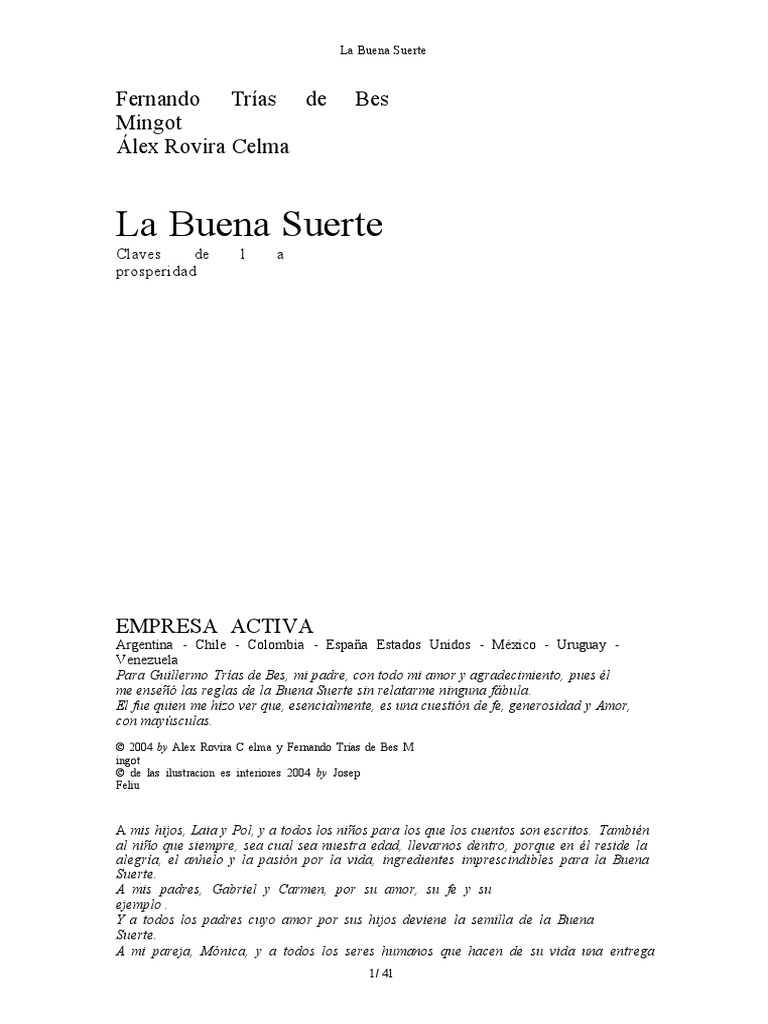 La Buena Suerte

Fernando Trías de Bes Mingot
Álex Rovira Celma

La Buena Suerte
Claves de l a prosperidad

EMPRESA ACTIVA
Argentina - Chile - Colombia - España Estados Unidos - México - Uruguay - Venezuela
Para Guillermo Trías de Bes, mi padre, con todo mi amor y agradecimiento, pues él me enseñó las reglas de la Buena Suerte sin relatarme ninguna fábula.
El fue quien me hizo ver que, esencialmente, es una cuestión de fe, generosidad y Amor, con mayúsculas.

© 2004 by Alex Rovira C elma y Fernando Trías de Bes M ingot
© de las ilustracion es interiores 2004 by Josep Feliu

A mis hijos, Laia y Pol, y a todos los niños para los que los cuentos son escritos. También al niño que siempre, sea cual sea nuestra edad, llevarnos dentro, porque en él reside la alegría, el anhelo y la pasión por la vida, ingredientes imprescindibles para la Buena Suerte.
A mis padres, Gabriel y Carmen, por su amor, su fe y su ejemplo .
Y a todos los padres cuyo amor por sus hijos deviene la semilla de la Buena Suerte.
A mi pareja, Mónica, y a todos los seres humanos que hacen de su vida una entrega

1/ 41